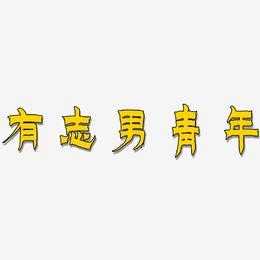 有志男青年